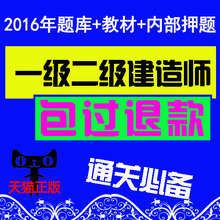 2016年题库+教材+内部押题

一级二级建造师

包过退款

天猫正版

通关必备